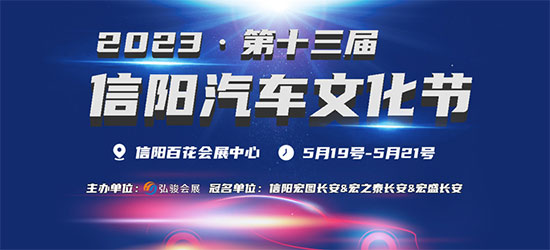 2023 · 第十三届
信阳汽车文化节

信阳百花会展中心 5月19号-5月21号

主办单位：弘骏会展 冠名单位：信阳宏图长安&宏之泰长安&宏盛长安